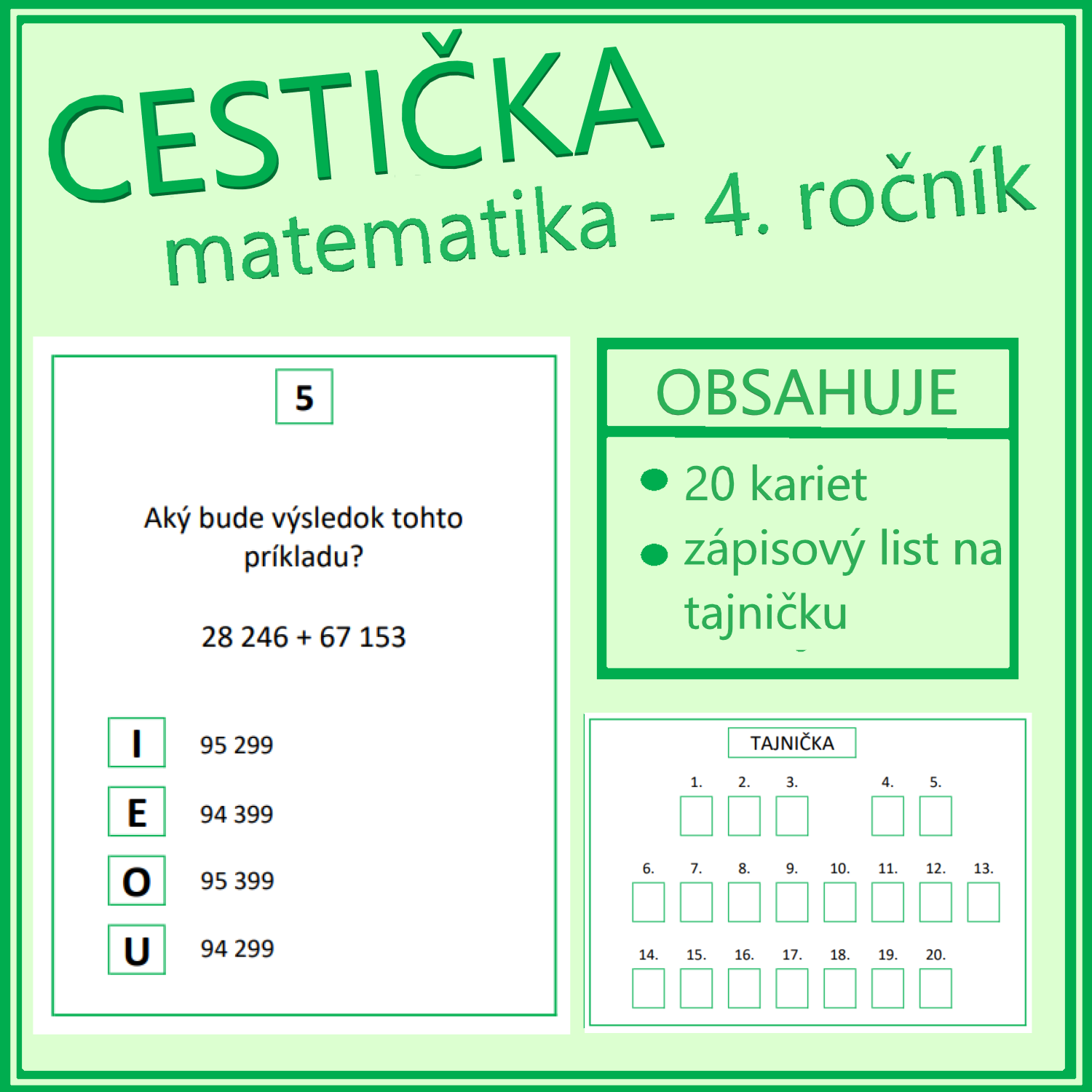 CESTIČKA
matematika - 4. ročník

5

Aký bude výsledok tohto príkladu?

28 246 + 67 153

I 95 299
E 94 399
O 95 399
U 94 299

OBSAHUJE

• 20 kariet
• zápisový list na tajničku

TAJNIČKA

1. 2. 3. 4. 5.

6. 7. 8. 9. 10. 11. 12. 13.

14. 15. 16. 17. 18. 19. 20.